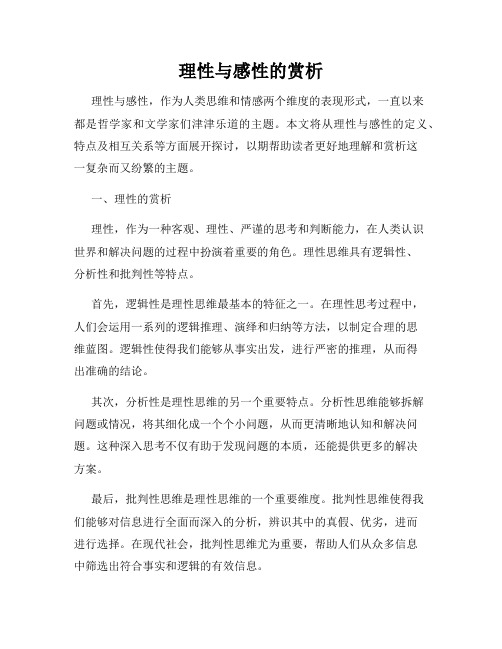 理性与感性的赏析

理性与感性，作为人类思维和情感两个维度的表现形式，一直以来都是哲学家和文学家们津津乐道的主题。本文将从理性与感性的定义、特点及相互关系等方面展开探讨，以期帮助读者更好地理解和赏析这一复杂而又纷繁的主题。

一、理性的赏析

理性，作为一种客观、理性、严谨的思考和判断能力，在人类认识世界和解决问题的过程中扮演着重要的角色。理性思维具有逻辑性、分析性和批判性等特点。

首先，逻辑性是理性思维最基本的特征之一。在理性思考过程中，人们会运用一系列的逻辑推理、演绎和归纳等方法，以制定合理的思维蓝图。逻辑性使得我们能够从事实出发，进行严密的推理，从而得出准确的结论。

其次，分析性是理性思维的另一个重要特点。分析性思维能够拆解问题或情况，将其细化成一个个小问题，从而更清晰地认知和解决问题。这种深入思考不仅有助于发现问题的本质，还能提供更多的解决方案。

最后，批判性思维是理性思维的一个重要维度。批判性思维使得我们能够对信息进行全面而深入的分析，辨识其中的真假、优劣，进而进行选择。在现代社会，批判性思维尤为重要，帮助人们从众多信息中筛选出符合事实和逻辑的有效信息。